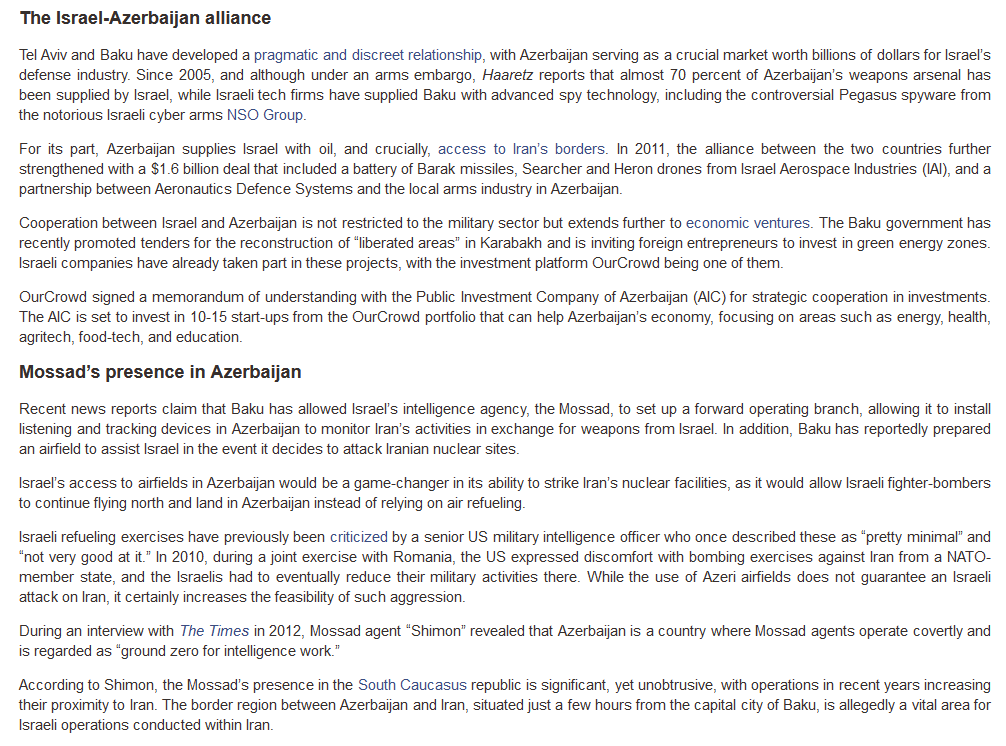 The Israel-Azerbaijan alliance

Tel Aviv and Baku have developed a pragmatic and discreet relationship, with Azerbaijan serving as a crucial market worth billions of dollars for Israel's defense industry. Since 2005, and although under an arms embargo, Haaretz reports that almost 70 percent of Azerbaijan's weapons arsenal has been supplied by Israel, while Israeli tech firms have supplied Baku with advanced spy technology, including the controversial Pegasus spyware from the notorious Israeli cyber arms NSO Group.

For its part, Azerbaijan supplies Israel with oil, and crucially, access to Iran's borders. In 2011, the alliance between the two countries further strengthened with a $1.6 billion deal that included a battery of Barak missiles, Searcher and Heron drones from Israel Aerospace Industries (IAI), and a partnership between Aeronautics Defence Systems and the local arms industry in Azerbaijan.

Cooperation between Israel and Azerbaijan is not restricted to the military sector but extends further to economic ventures. The Baku government has recently promoted tenders for the reconstruction of "liberated areas" in Karabakh and is inviting foreign entrepreneurs to invest in green energy zones. Israeli companies have already taken part in these projects, with the investment platform OurCrowd being one of them.

OurCrowd signed a memorandum of understanding with the Public Investment Company of Azerbaijan (AIC) for strategic cooperation in investments. The AIC is set to invest in 10-15 start-ups from the OurCrowd portfolio that can help Azerbaijan's economy, focusing on areas such as energy, health, agritech, food-tech, and education.

Mossad's presence in Azerbaijan

Recent news reports claim that Baku has allowed Israel's intelligence agency, the Mossad, to set up a forward operating branch, allowing it to install listening and tracking devices in Azerbaijan to monitor Iran's activities in exchange for weapons from Israel. In addition, Baku has reportedly prepared an airfield to assist Israel in the event it decides to attack Iranian nuclear sites.

Israel's access to airfields in Azerbaijan would be a game-changer in its ability to strike Iran's nuclear facilities, as it would allow Israeli fighter-bombers to continue flying north and land in Azerbaijan instead of relying on air refueling.

Israeli refueling exercises have previously been criticized by a senior US military intelligence officer who once described these as "pretty minimal" and "not very good at it." In 2010, during a joint exercise with Romania, the US expressed discomfort with bombing exercises against Iran from a NATO-member state, and the Israelis had to eventually reduce their military activities there. While the use of Azeri airfields does not guarantee an Israeli attack on Iran, it certainly increases the feasibility of such aggression.

During an interview with The Times in 2012, Mossad agent "Shimon" revealed that Azerbaijan is a country where Mossad agents operate covertly and is regarded as "ground zero for intelligence work."

According to Shimon, the Mossad's presence in the South Caucasus republic is significant, yet unobtrusive, with operations in recent years increasing their proximity to Iran. The border region between Azerbaijan and Iran, situated just a few hours from the capital city of Baku, is allegedly a vital area for Israeli operations conducted within Iran.